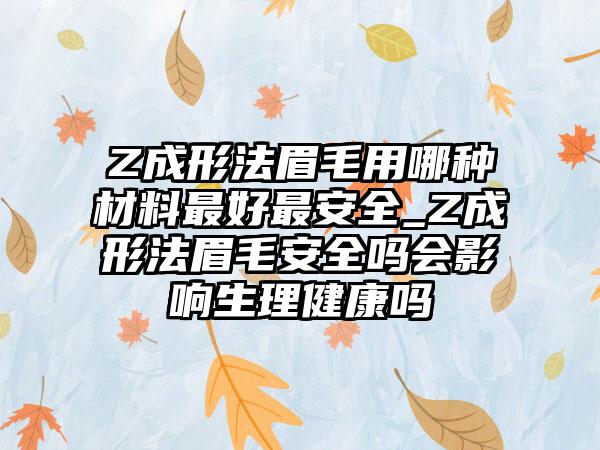 Z成形法眉毛用哪种材料最好最安全_Z成形法眉毛安全吗会影响生理健康吗